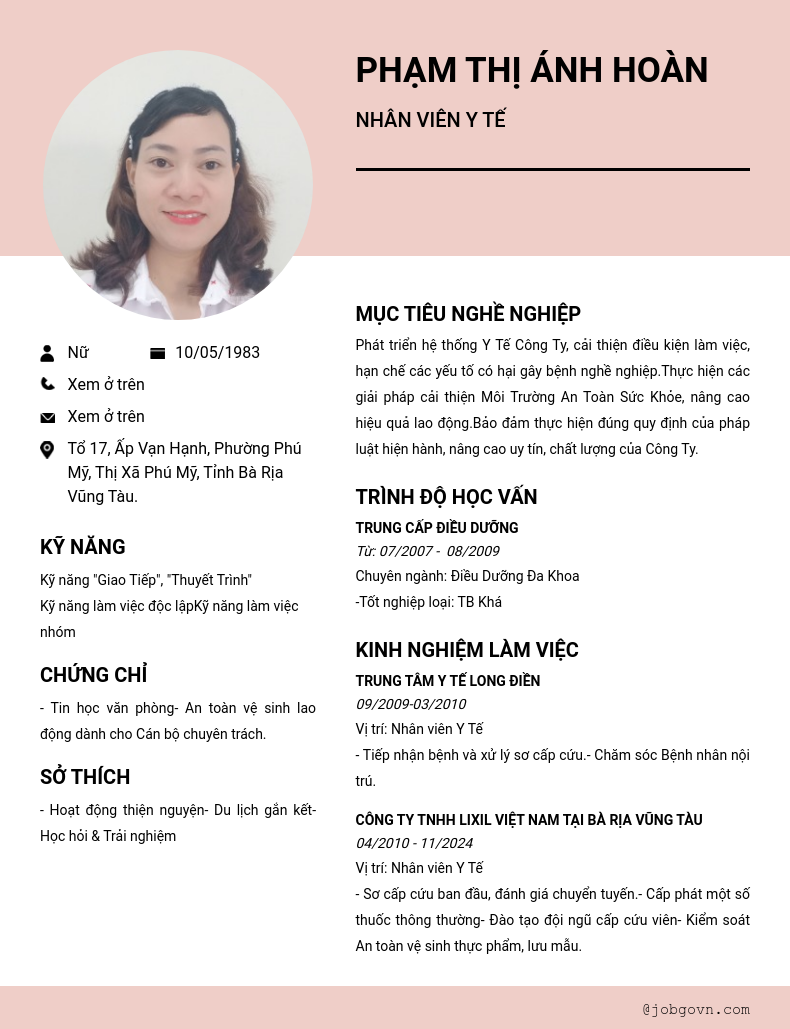 PHẠM THỊ ÁNH HOÀN

NHÂN VIÊN Y TẾ

Nữ

10/05/1983

Xem ở trên

Xem ở trên

Tổ 17, Ấp Vạn Hạnh, Phường Phú Mỹ, Thị Xã Phú Mỹ, Tỉnh Bà Rịa Vũng Tàu.

KỸ NĂNG

Kỹ năng "Giao Tiếp", "Thuyết Trình"
Kỹ năng làm việc độc lậpKỹ năng làm việc nhóm

CHỨNG CHỈ

- Tin học văn phòng- An toàn vệ sinh lao động dành cho Cán bộ chuyên trách.

SỞ THÍCH

- Hoạt động thiện nguyện- Du lịch gắn kết- Học hỏi & Trải nghiệm

MỤC TIÊU NGHỀ NGHIỆP

Phát triển hệ thống Y Tế Công Ty, cải thiện điều kiện làm việc, hạn chế các yếu tố có hại gây bệnh nghề nghiệp.Thực hiện các giải pháp cải thiện Môi Trường An Toàn Sức Khỏe, nâng cao hiệu quả lao động.Bảo đảm thực hiện đúng quy định của pháp luật hiện hành, nâng cao uy tín, chất lượng của Công Ty.

TRÌNH ĐỘ HỌC VẤN

TRUNG CẤP ĐIỀU DƯỠNG
Từ: 07/2007 - 08/2009
Chuyên ngành: Điều Dưỡng Đa Khoa
-Tốt nghiệp loại: TB Khá

KINH NGHIỆM LÀM VIỆC

TRUNG TÂM Y TẾ LONG ĐIỀN
09/2009-03/2010
Vị trí: Nhân viên Y Tế
- Tiếp nhận bệnh và xử lý sơ cấp cứu.- Chăm sóc Bệnh nhân nội trú.

CÔNG TY TNHH LIXIL VIỆT NAM TẠI BÀ RỊA VŨNG TÀU
04/2010 - 11/2024
Vị trí: Nhân viên Y Tế
- Sơ cấp cứu ban đầu, đánh giá chuyển tuyến.- Cấp phát một số thuốc thông thường- Đào tạo đội ngũ cấp cứu viên- Kiểm soát An toàn vệ sinh thực phẩm, lưu mẫu.

@jobgovn.com